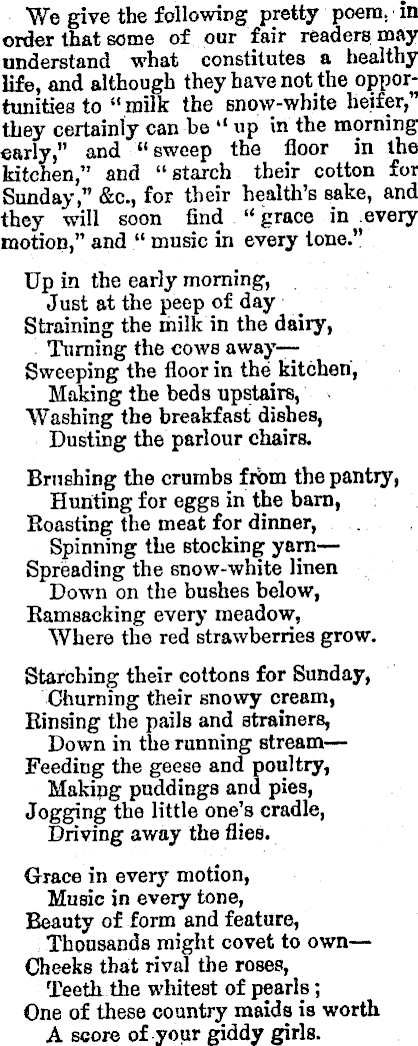 We give the following pretty poem, in order that some of our fair readers may understand what constitutes a healthy life, and although they have not the opportunities to "milk the snow-white heifer," they certainly can be "up in the morning early," and "sweep the floor in the kitchen," and "starch their cotton for Sunday," &c., for their health's sake, and they will soon find "grace in every motion," and "music in every tone."

Up in the early morning,
Just at the peep of day
Straining the milk in the dairy,
Turning the cows away—
Sweeping the floor in the kitchen,
Making the beds upstairs,
Washing the breakfast dishes,
Dusting the parlour chairs.

Brushing the crumbs from the pantry,
Hunting for eggs in the barn,
Roasting the meat for dinner,
Spinning the stocking yarn—
Spreading the snow-white linen
Down on the bushes below,
Ramsacking every meadow,
Where the red strawberries grow.

Starching their cottons for Sunday,
Churning their snowy cream,
Rinsing the pails and strainers,
Down in the running stream—
Feeding the geese and poultry,
Making puddings and pies,
Jogging the little one's cradle,
Driving away the flies.

Grace in every motion,
Music in every tone,
Beauty of form and feature,
Thousands might covet to own—
Cheeks that rival the roses,
Teeth the whitest of pearls;
One of these country maids is worth
A score of your giddy girls.